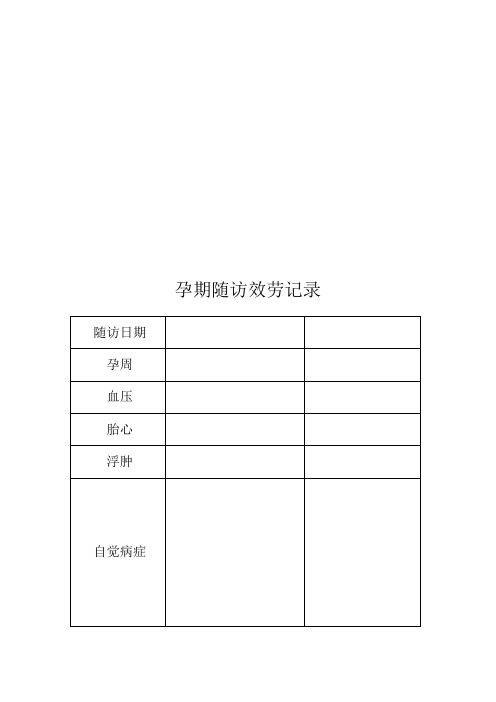 孕期随访效劳记录

| 随访日期 | | |
|---|---|---|
| 孕周 | | |
| 血压 | | |
| 胎心 | | |
| 浮肿 | | |
| 自觉病症 | | |